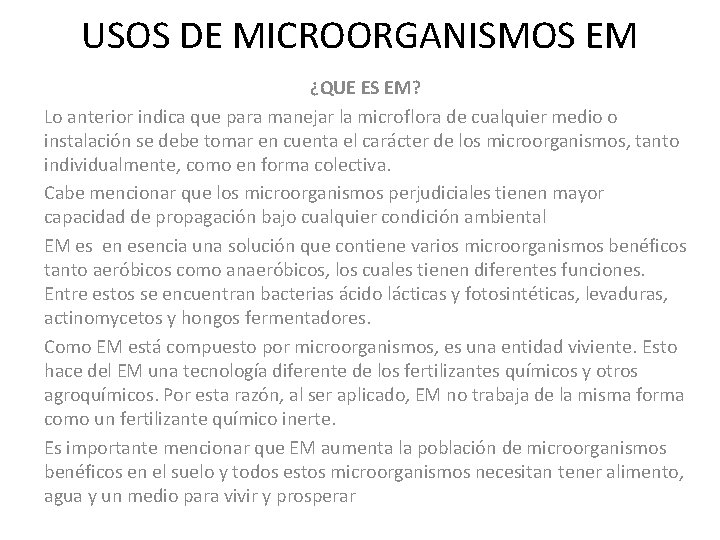 USOS DE MICROORGANISMOS EM

¿QUE ES EM?

Lo anterior indica que para manejar la microflora de cualquier medio o instalación se debe tomar en cuenta el carácter de los microorganismos, tanto individualmente, como en forma colectiva.

Cabe mencionar que los microorganismos perjudiciales tienen mayor capacidad de propagación bajo cualquier condición ambiental

EM es en esencia una solución que contiene varios microorganismos benéficos tanto aeróbicos como anaeróbicos, los cuales tienen diferentes funciones. Entre estos se encuentran bacterias ácido lácticas y fotosintéticas, levaduras, actinomycetos y hongos fermentadores.

Como EM está compuesto por microorganismos, es una entidad viviente. Esto hace del EM una tecnología diferente de los fertilizantes químicos y otros agroquímicos. Por esta razón, al ser aplicado, EM no trabaja de la misma forma como un fertilizante químico inerte.

Es importante mencionar que EM aumenta la población de microorganismos benéficos en el suelo y todos estos microorganismos necesitan tener alimento, agua y un medio para vivir y prosperar